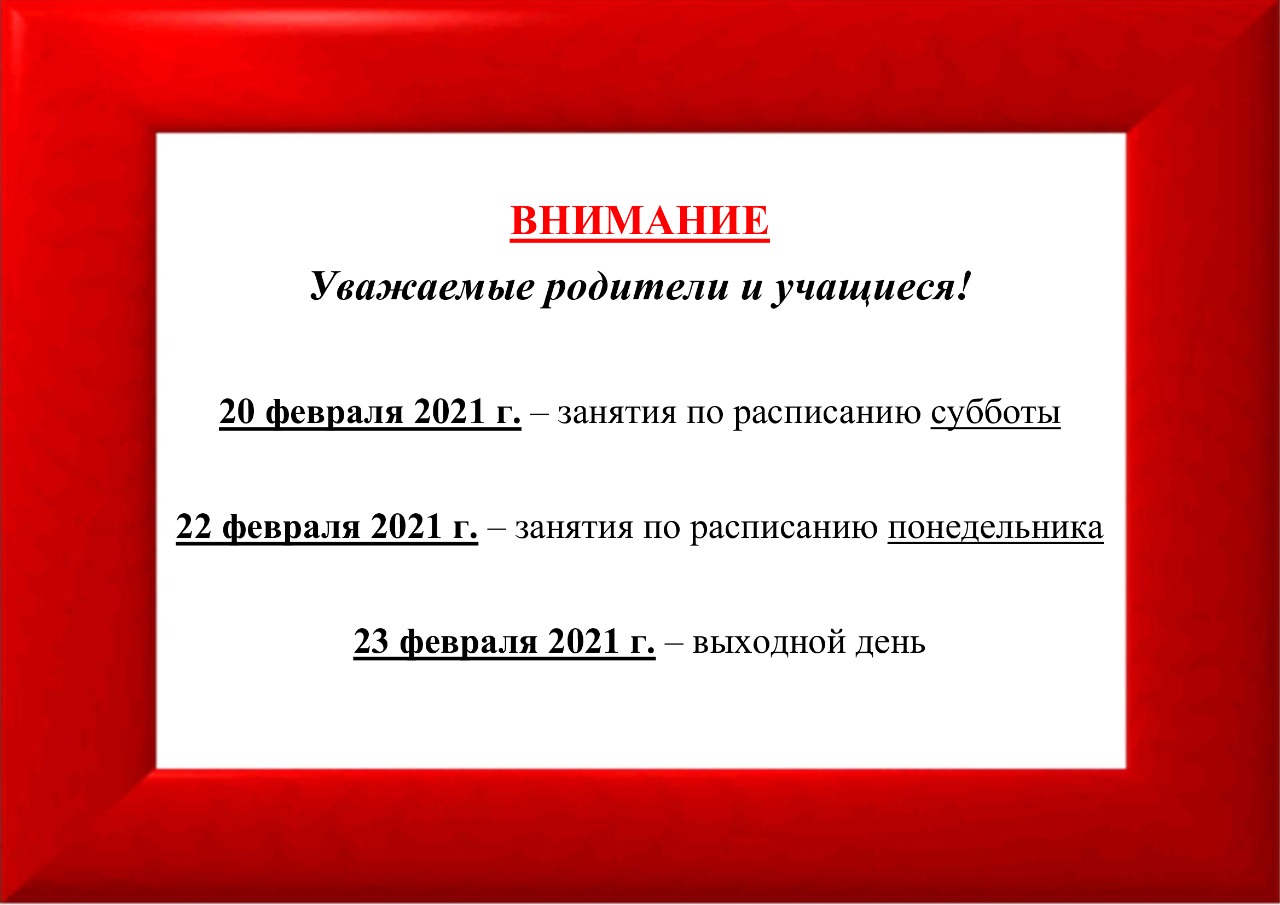 ВНИМАНИЕ

Уважаемые родители и учащиеся!

20 февраля 2021 г. – занятия по расписанию субботы

22 февраля 2021 г. – занятия по расписанию понедельника

23 февраля 2021 г. – выходной день